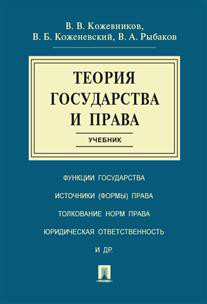 В. В. Кожевников,
В. Б. Коженевский, В. А. Рыбаков

ТЕОРИЯ ГОСУДАРСТВА И ПРАВА

УЧЕБНИК

ФУНКЦИИ ГОСУДАРСТВА

ИСТОЧНИКИ (ФОРМЫ) ПРАВА

ТОЛКОВАНИЕ НОРМ ПРАВА

ЮРИДИЧЕСКАЯ ОТВЕТСТВЕННОСТЬ

И ДР.